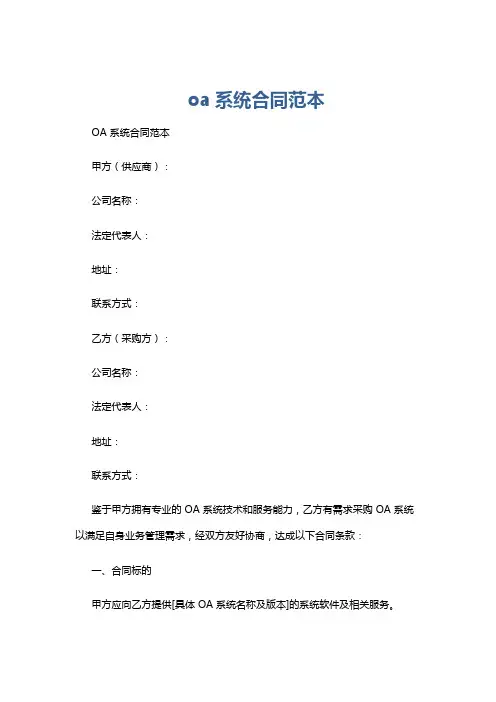 oa 系统合同范本

OA 系统合同范本

甲方（供应商）：

公司名称：

法定代表人：

地址：

联系方式：

乙方（采购方）：

公司名称：

法定代表人：

地址：

联系方式：

鉴于甲方拥有专业的 OA 系统技术和服务能力，乙方有需求采购 OA 系统以满足自身业务管理需求，经双方友好协商，达成以下合同条款：

一、合同标的

甲方应向乙方提供[具体 OA 系统名称及版本]的系统软件及相关服务。